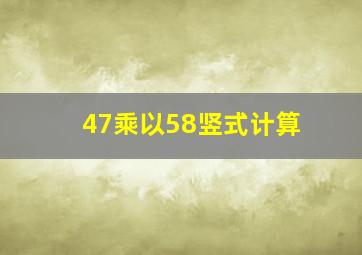 47乘以58竖式计算